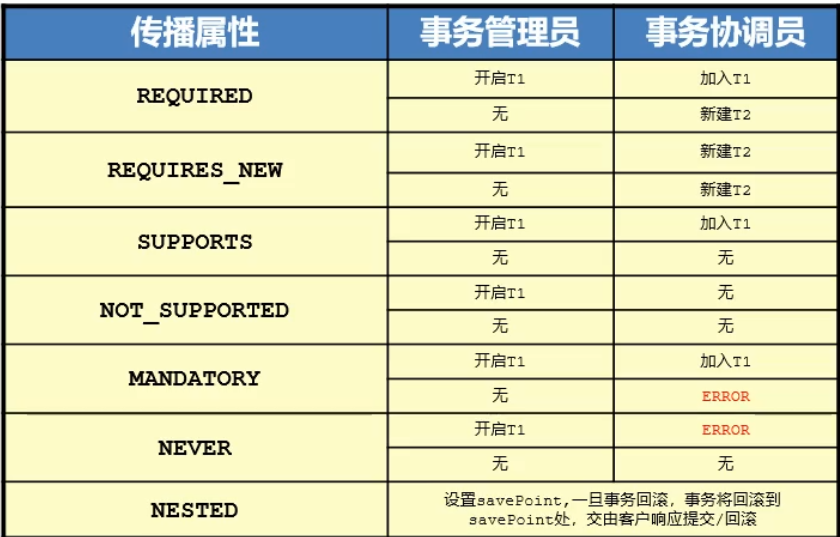 | 传播属性 | 事务管理员 | 事务协调员 |
|---|---|---|
| REQUIRED | 开启T1 | 加入T1 |
| | 无 | 新建T2 |
| REQUIRES_NEW | 开启T1 | 新建T2 |
| | 无 | 新建T2 |
| SUPPORTS | 开启T1 | 加入T1 |
| | 无 | 无 |
| NOT_SUPPORTED | 开启T1 | 无 |
| | 无 | 无 |
| MANDATORY | 开启T1 | 加入T1 |
| | 无 | ERROR |
| NEVER | 开启T1 | ERROR |
| | 无 | 无 |
| NESTED | 设置savePoint,一旦事务回滚，事务将回滚到savePoint处，交由客户响应提交/回滚 | |